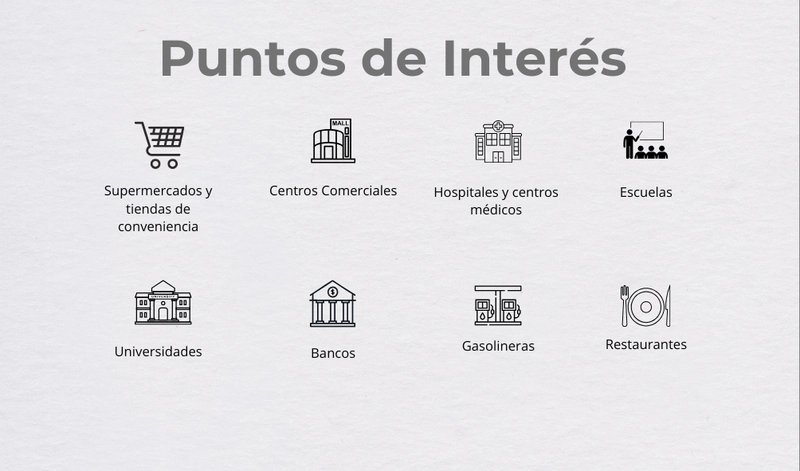 Puntos de Interés

MALL

Supermercados y tiendas de conveniencia

Centros Comerciales

Hospitales y centros médicos

Escuelas

Universidades

Bancos

Gasolineras

Restaurantes